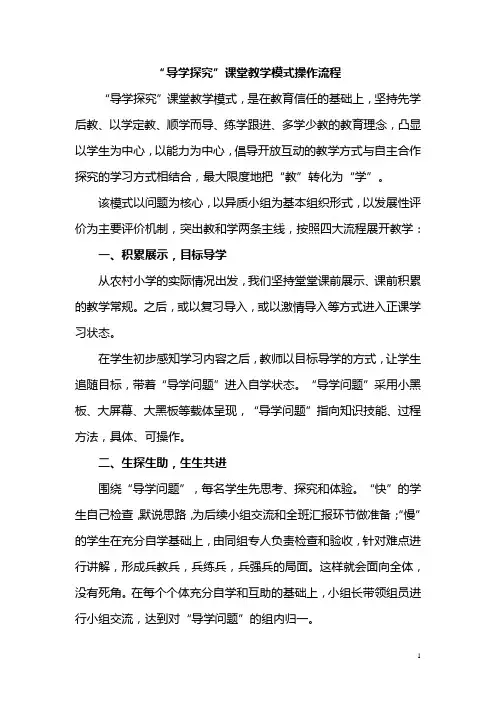 “导学探究”课堂教学模式操作流程

“导学探究”课堂教学模式，是在教育信任的基础上，坚持先学后教、以学定教、顺学而导、练学跟进、多学少教的教育理念，凸显以学生为中心，以能力为中心，倡导开放互动的教学方式与自主合作探究的学习方式相结合，最大限度地把“教”转化为“学”。

该模式以问题为核心，以异质小组为基本组织形式，以发展性评价为主要评价机制，突出教和学两条主线，按照四大流程展开教学：

一、积累展示，目标导学

从农村小学的实际情况出发，我们坚持堂堂课前展示、课前积累的教学常规。之后，或以复习导入，或以激情导入等方式进入正课学习状态。

在学生初步感知学习内容之后，教师以目标导学的方式，让学生追随目标，带着“导学问题”进入自学状态。“导学问题”采用小黑板、大屏幕、大黑板等载体呈现，“导学问题”指向知识技能、过程方法，具体、可操作。

二、生探生助，生生共进

围绕“导学问题”，每名学生先思考、探究和体验。“快”的学生自己检查，默说思路，为后续小组交流和全班汇报环节做准备；“慢”的学生在充分自学基础上，由同组专人负责检查和验收，针对难点进行讲解，形成兵教兵，兵练兵，兵强兵的局面。这样就会面向全体，没有死角。在每个个体充分自学和互助的基础上，小组长带领组员进行小组交流，达到对“导学问题”的组内归一。

1